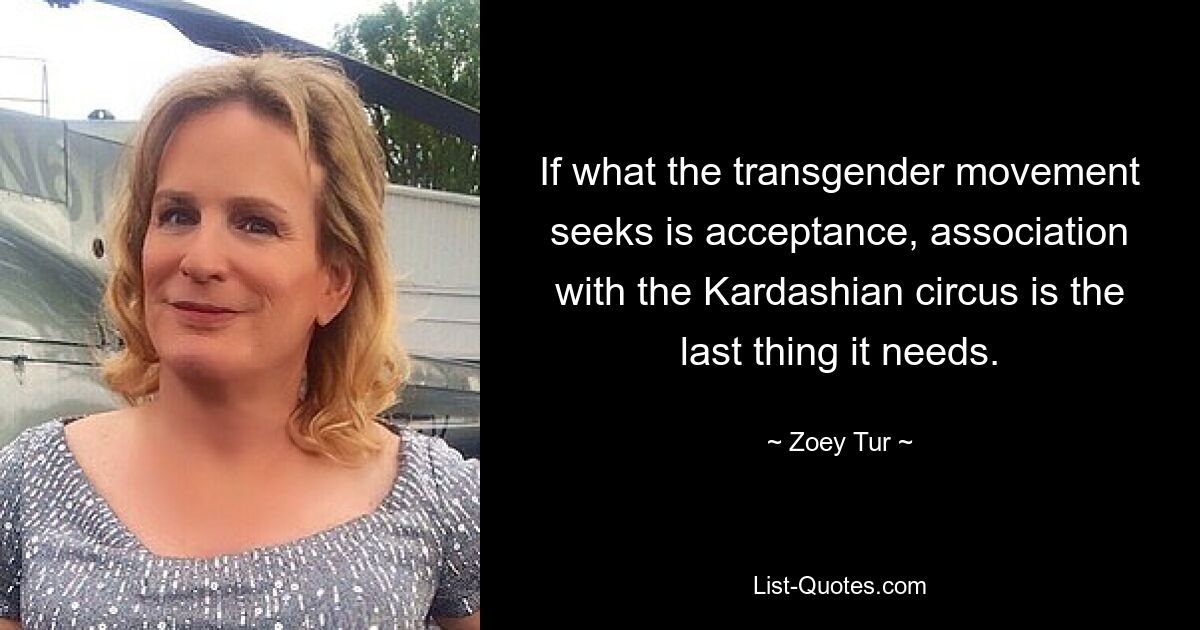 If what the transgender movement seeks is acceptance, association with the Kardashian circus is the last thing it needs.

~ Zoey Tur ~

List-Quotes.com